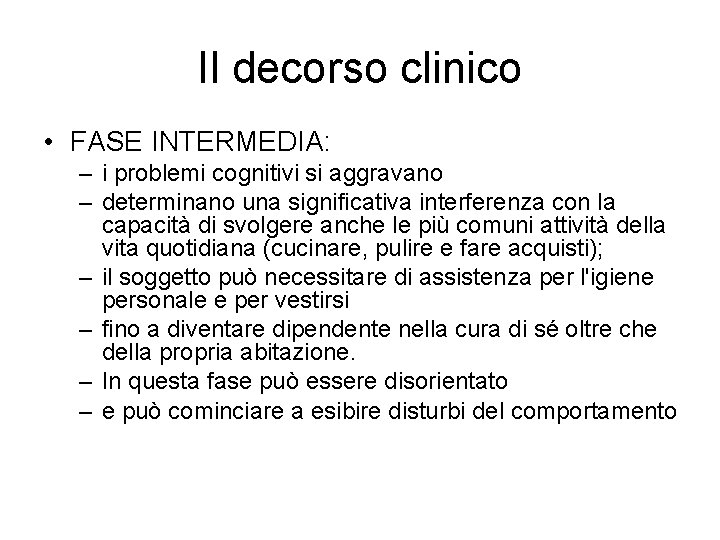 Il decorso clinico

• FASE INTERMEDIA:
– i problemi cognitivi si aggravano
– determinano una significativa interferenza con la capacità di svolgere anche le più comuni attività della vita quotidiana (cucinare, pulire e fare acquisti);
– il soggetto può necessitare di assistenza per l'igiene personale e per vestirsi
– fino a diventare dipendente nella cura di sé oltre che della propria abitazione.
– In questa fase può essere disorientato
– e può cominciare a esibire disturbi del comportamento